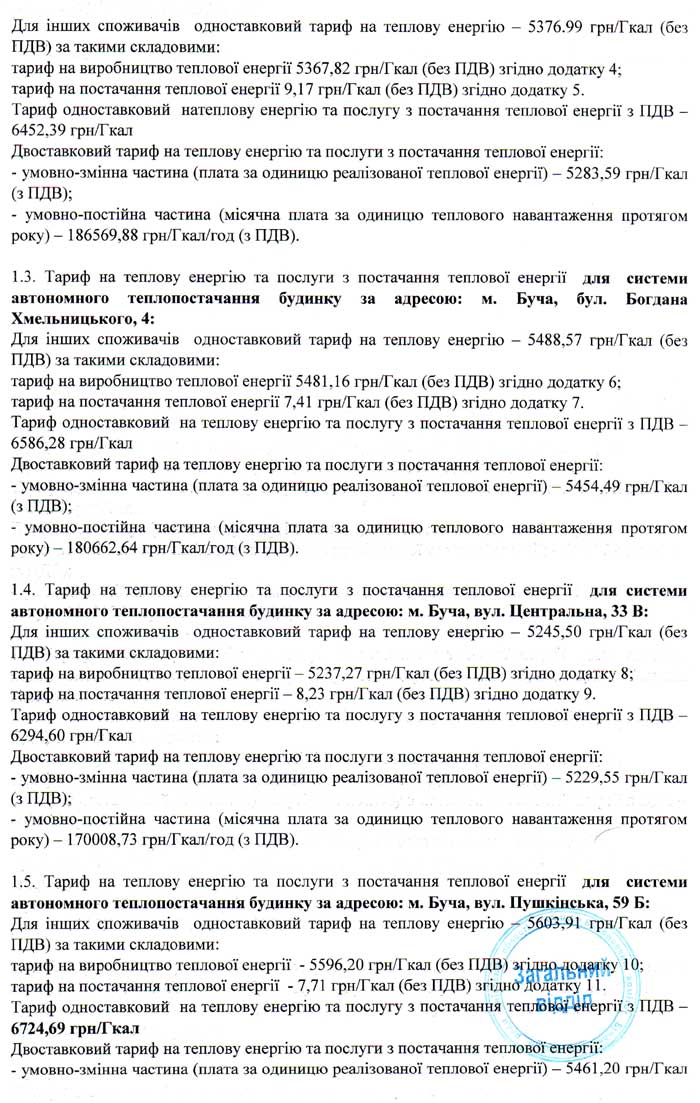 Для інших споживачів одноставковий тариф на теплову енергію – 5376.99 грн/Гкал (без ПДВ) за такими складовими:
тариф на виробництво теплової енергії 5367,82 грн/Гкал (без ПДВ) згідно додатку 4;
тариф на постачання теплової енергії 9,17 грн/Гкал (без ПДВ) згідно додатку 5.
Тариф одноставковий натеплову енергію та послугу з постачання теплової енергії з ПДВ – 6452,39 грн/Гкал
Двоставковий тариф на теплову енергію та послуги з постачання теплової енергії:
- умовно-змінна частина (плата за одиницю реалізованої теплової енергії) – 5283,59 грн/Гкал (з ПДВ);
- умовно-постійна частина (місячна плата за одиницю теплового навантаження протягом року) – 186569,88 грн/Гкал/год (з ПДВ).

1.3. Тариф на теплову енергію та послуги з постачання теплової енергії для системи автономного теплопостачання будинку за адресою: м. Буча, бул. Богдана Хмельницького, 4:
Для інших споживачів одноставковий тариф на теплову енергію – 5488,57 грн/Гкал (без ПДВ) за такими складовими:
тариф на виробництво теплової енергії 5481,16 грн/Гкал (без ПДВ) згідно додатку 6;
тариф на постачання теплової енергії 7,41 грн/Гкал (без ПДВ) згідно додатку 7.
Тариф одноставковий на теплову енергію та послугу з постачання теплової енергії з ПДВ – 6586,28 грн/Гкал
Двоставковий тариф на теплову енергію та послуги з постачання теплової енергії:
- умовно-змінна частина (плата за одиницю реалізованої теплової енергії) – 5454,49 грн/Гкал (з ПДВ);
- умовно-постійна частина (місячна плата за одиницю теплового навантаження протягом року) – 180662,64 грн/Гкал/год (з ПДВ).

1.4. Тариф на теплову енергію та послуги з постачання теплової енергії для системи автономного теплопостачання будинку за адресою: м. Буча, вул. Центральна, 33 В:
Для інших споживачів одноставковий тариф на теплову енергію – 5245,50 грн/Гкал (без ПДВ) за такими складовими:
тариф на виробництво теплової енергії – 5237,27 грн/Гкал (без ПДВ) згідно додатку 8;
тариф на постачання теплової енергії – 8,23 грн/Гкал (без ПДВ) згідно додатку 9.
Тариф одноставковий на теплову енергію та послугу з постачання теплової енергії з ПДВ – 6294,60 грн/Гкал
Двоставковий тариф на теплову енергію та послуги з постачання теплової енергії:
- умовно-змінна частина (плата за одиницю реалізованої теплової енергії) – 5229,55 грн/Гкал (з ПДВ);
- умовно-постійна частина (місячна плата за одиницю теплового навантаження протягом року) – 170008,73 грн/Гкал/год (з ПДВ).

1.5. Тариф на теплову енергію та послуги з постачання теплової енергії для системи автономного теплопостачання будинку за адресою: м. Буча, вул. Пушкінська, 59 Б:
Для інших споживачів одноставковий тариф на теплову енергію – 5603,91 грн/Гкал (без ПДВ) за такими складовими:
тариф на виробництво теплової енергії - 5596,20 грн/Гкал (без ПДВ) згідно додатку 10;
тариф на постачання теплової енергії - 7,71 грн/Гкал (без ПДВ) згідно додатку 11.
Тариф одноставковий на теплову енергію та послугу з постачання теплової енергії з ПДВ – 6724,69 грн/Гкал
Двоставковий тариф на теплову енергію та послуги з постачання теплової енергії:
- умовно-змінна частина (плата за одиницю реалізованої теплової енергії) – 5461,20 грн/Гкал

Загальний відділ